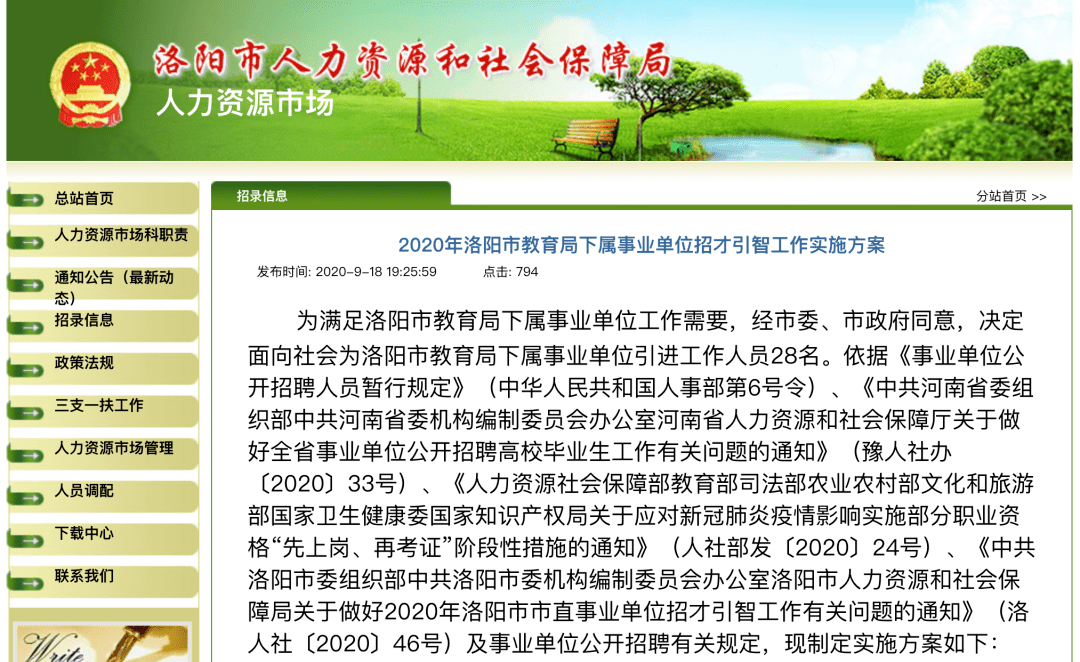 洛阳市人力资源和社会保障局
人力资源市场

总站首页
人力资源市场科职责
通知公告（最新动态）
招录信息
政策法规
三支一扶工作
人力资源市场管理
人员调配
下载中心
联系我们
Write

招录信息
分站首页 >>

2020年洛阳市教育局下属事业单位招才引智工作实施方案
发布时间: 2020-9-18 19:25:59 点击: 794

为满足洛阳市教育局下属事业单位工作需要，经市委、市政府同意，决定面向社会为洛阳市教育局下属事业单位引进工作人员28名。依据《事业单位公开招聘人员暂行规定》（中华人民共和国人事部第6号令）、《中共河南省委组织部中共河南省委机构编制委员会办公室河南省人力资源和社会保障厅关于做好全省事业单位公开招聘高校毕业生工作有关问题的通知》（豫人社办〔2020〕33号）、《人力资源社会保障部教育部司法部农业农村部文化和旅游部国家卫生健康委国家知识产权局关于应对新冠肺炎疫情影响实施部分职业资格“先上岗、再考证”阶段性措施的通知》（人社部发〔2020〕24号）、《中共洛阳市委组织部中共洛阳市委机构编制委员会办公室洛阳市人力资源和社会保障局关于做好2020年洛阳市市直事业单位招才引智工作有关问题的通知》（洛人社〔2020〕46号）及事业单位公开招聘有关规定，现制定实施方案如下：